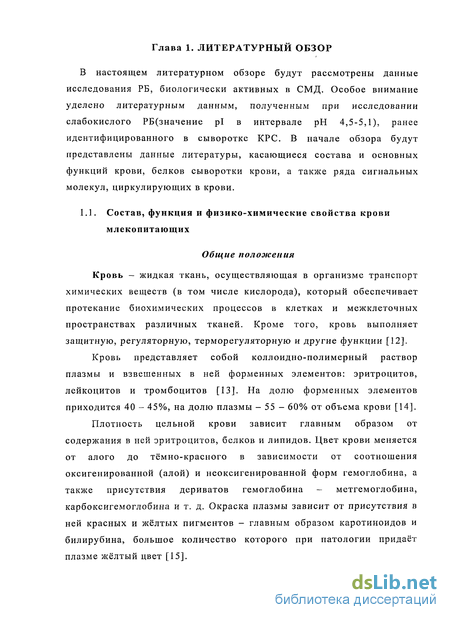 Глава 1. ЛИТЕРАТУРНЫЙ ОБЗОР

В настоящем литературном обзоре будут рассмотрены данные исследования РБ, биологически активных в СМД. Особое внимание уделено литературным данным, полученным при исследовании слабокислого РБ(значение pI в интервале pH 4,5-5,1), ранее идентифицированного в сыворотке КРС. В начале обзора будут представлены данные литературы, касающиеся состава и основных функций крови, белков сыворотки крови, а также ряда сигнальных молекул, циркулирующих в крови.

1.1. Состав, функция и физико-химические свойства крови млекопитающих

Общие положения

Кровь – жидкая ткань, осуществляющая в организме транспорт химических веществ (в том числе кислорода), который обеспечивает протекание биохимических процессов в клетках и межклеточных пространствах различных тканей. Кроме того, кровь выполняет защитную, регуляторную, терморегуляторную и другие функции [12].

Кровь представляет собой коллоидно-полимерный раствор плазмы и взвешенных в ней форменных элементов: эритроцитов, лейкоцитов и тромбоцитов [13]. На долю форменных элементов приходится 40 – 45%, на долю плазмы – 55 – 60% от объема крови [14].

Плотность цельной крови зависит главным образом от содержания в ней эритроцитов, белков и липидов. Цвет крови меняется от алого до тёмно-красного в зависимости от соотношения оксигенированной (алой) и неоксигенированной форм гемоглобина, а также присутствия дериватов гемоглобина – метгемоглобина, карбоксигемоглобина и т. д. Окраска плазмы зависит от присутствия в ней красных и жёлтых пигментов – главным образом каротиноидов и билирубина, большое количество которого при патологии придаёт плазме жёлтый цвет [15].

dsLib.net
библиотека диссертаций